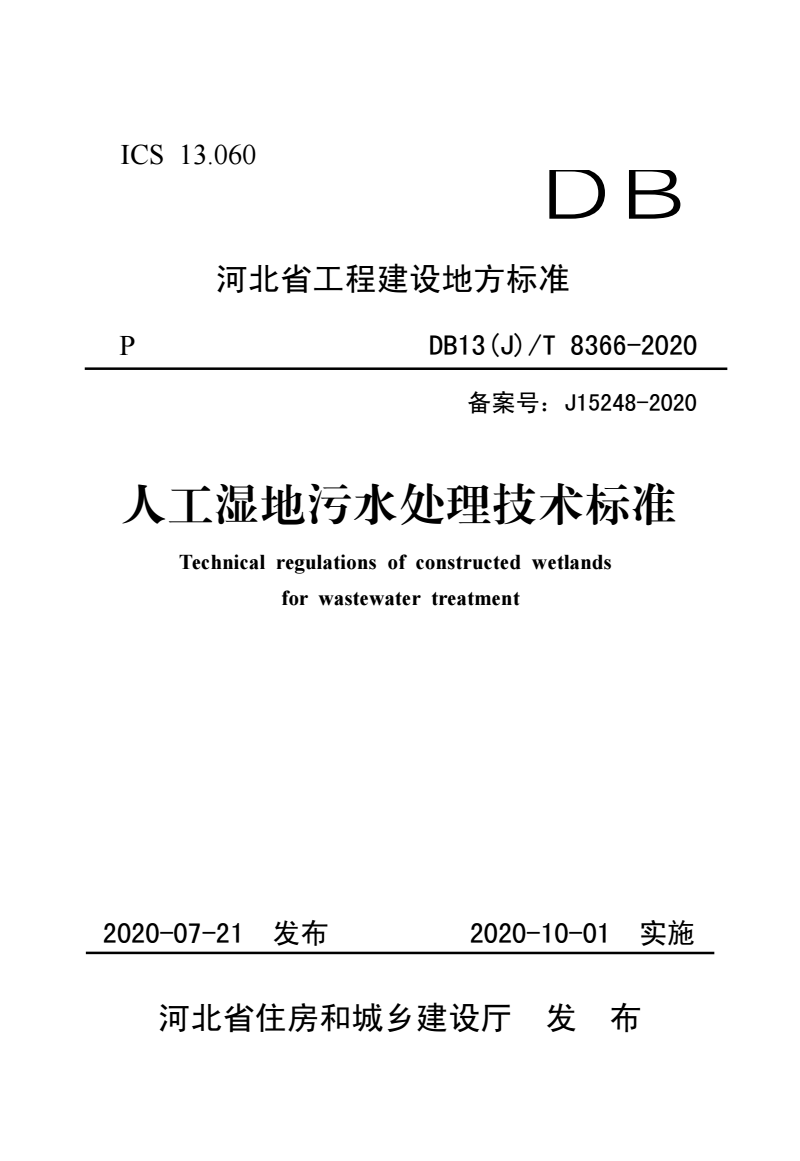 ICS 13.060

DB

河北省工程建设地方标准

P

DB13(J)/T 8366-2020

备案号：J15248-2020

人工湿地污水处理技术标准

Technical regulations of constructed wetlands for wastewater treatment

2020-07-21 发布

2020-10-01 实施

河北省住房和城乡建设厅 发 布